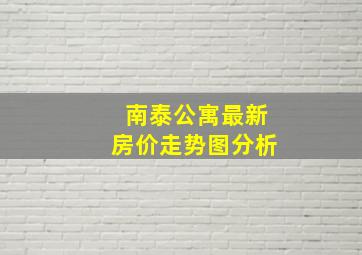 南泰公寓最新
房价走势图分析